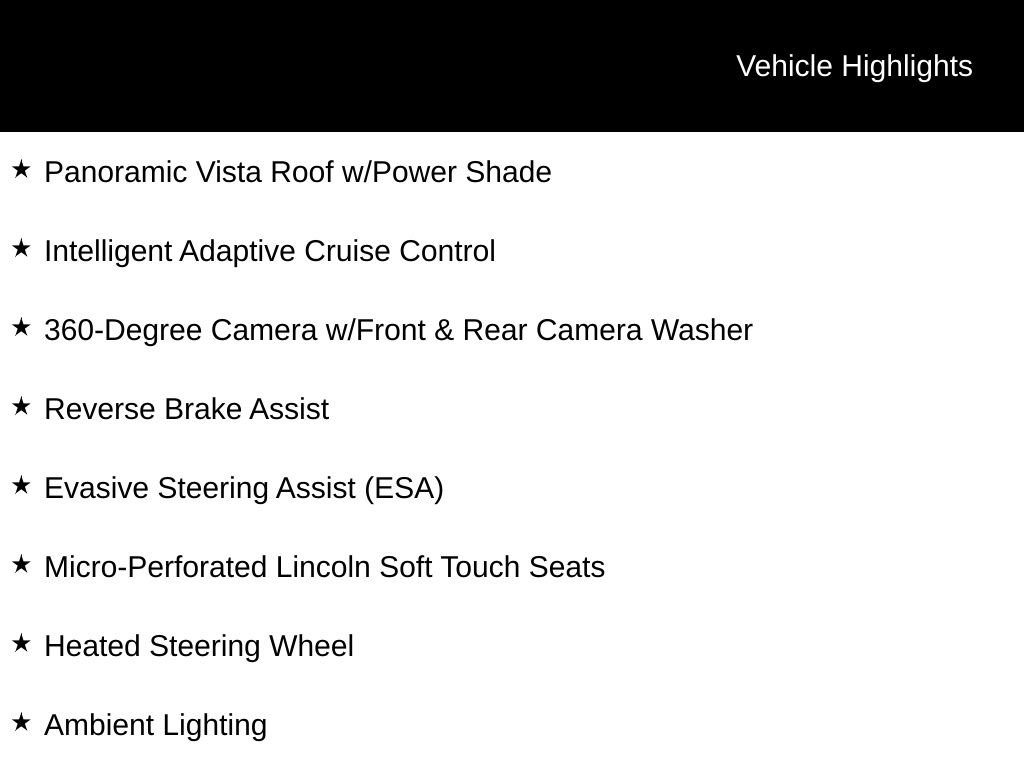 Vehicle Highlights

★ Panoramic Vista Roof w/Power Shade

★ Intelligent Adaptive Cruise Control

★ 360-Degree Camera w/Front & Rear Camera Washer

★ Reverse Brake Assist

★ Evasive Steering Assist (ESA)

★ Micro-Perforated Lincoln Soft Touch Seats

★ Heated Steering Wheel

★ Ambient Lighting